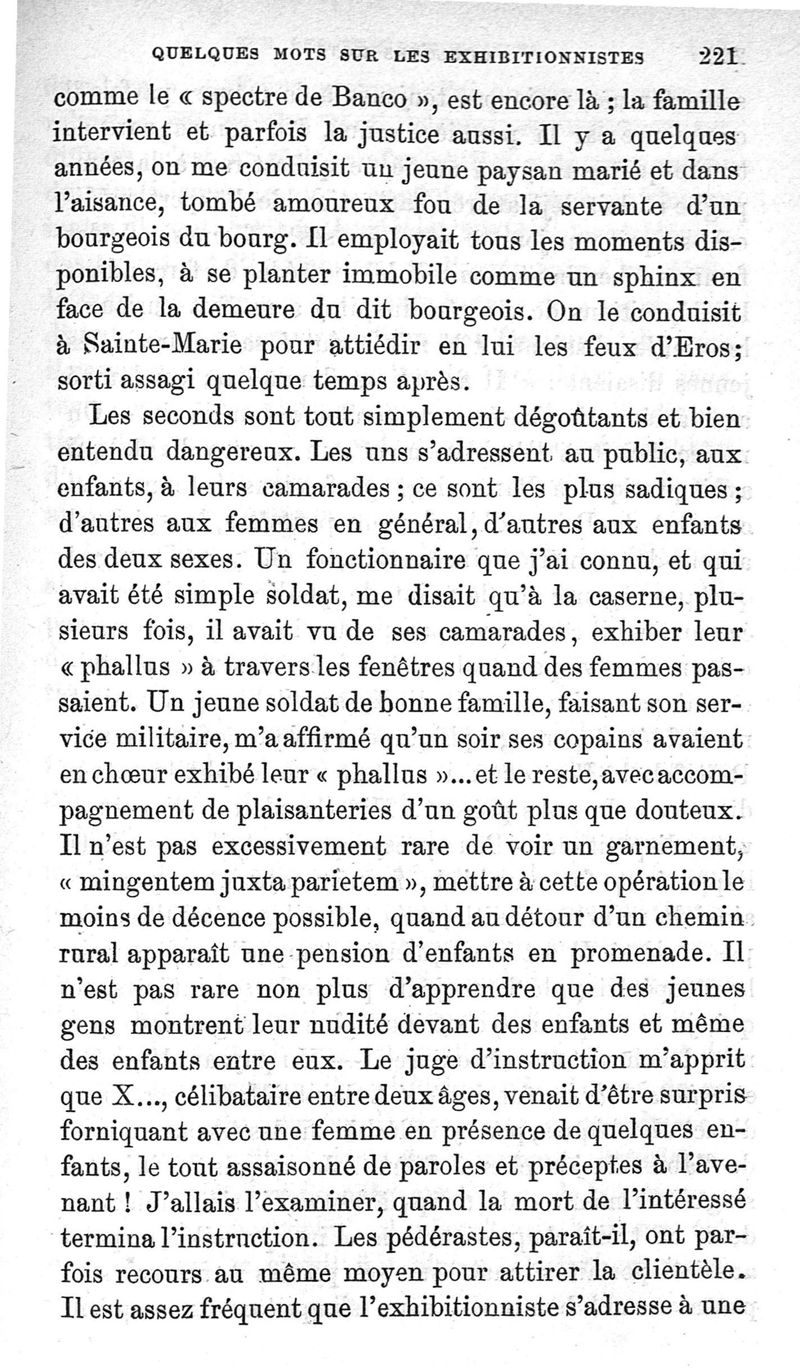 QUELQUES MOTS SUR LES EXHIBITIONNISTES 221

comme le « spectre de Banco », est encore là ; la famille intervient et parfois la justice aussi. Il y a quelques années, on me conduisit un jeune paysan marié et dans l'aisance, tombé amoureux fou de la servante d'un bourgeois du bourg. Il employait tous les moments disponibles, à se planter immobile comme un sphinx en face de la demeure du dit bourgeois. On le conduisit à Sainte-Marie pour attiédir en lui les feux d'Eros; sorti assagi quelque temps après.

Les seconds sont tout simplement dégoûtants et bien entendu dangereux. Les uns s'adressent au public, aux enfants, à leurs camarades ; ce sont les plus sadiques ; d'autres aux femmes en général, d'autres aux enfants des deux sexes. Un fonctionnaire que j'ai connu, et qui avait été simple soldat, me disait qu'à la caserne, plusieurs fois, il avait vu de ses camarades, exhiber leur « phallus » à travers les fenêtres quand des femmes passaient. Un jeune soldat de bonne famille, faisant son service militaire, m'a affirmé qu'un soir ses copains avaient en chœur exhibé leur « phallus »... et le reste, avec accompagnement de plaisanteries d'un goût plus que douteux. Il n'est pas excessivement rare de voir un garnement, « mingentem juxta parietem », mettre à cette opération le moins de décence possible, quand au détour d'un chemin rural apparaît une pension d'enfants en promenade. Il n'est pas rare non plus d'apprendre que des jeunes gens montrent leur nudité devant des enfants et même des enfants entre eux. Le juge d'instruction m'apprit que X..., célibataire entre deux âges, venait d'être surpris forniquant avec une femme en présence de quelques enfants, le tout assaisonné de paroles et préceptes à l'avenant ! J'allais l'examiner, quand la mort de l'intéressé termina l'instruction. Les pédérastes, paraît-il, ont parfois recours au même moyen pour attirer la clientèle. Il est assez fréquent que l'exhibitionniste s'adresse à une